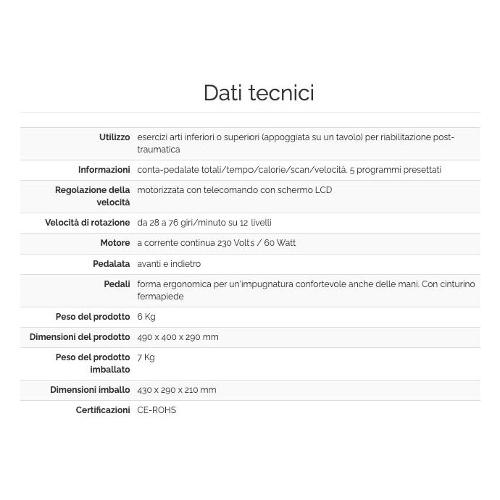 Dati tecnici

| | |
|---|---|
| Utilizzo | esercizi arti inferiori o superiori (appoggiata su un tavolo) per riabilitazione post-traumatica |
| Informazioni | conta-pedalate totali/tempo/calorie/scan/velocità. 5 programmi presettati |
| Regolazione della velocità | motorizzata con telecomando con schermo LCD |
| Velocità di rotazione | da 28 a 76 giri/minuto su 12 livelli |
| Motore | a corrente continua 230 Volts / 60 Watt |
| Pedalata | avanti e indietro |
| Pedali | forma ergonomica per un'impugnatura confortevole anche delle mani. Con cinturino fermapiede |
| Peso del prodotto | 6 Kg |
| Dimensioni del prodotto | 490 x 400 x 290 mm |
| Peso del prodotto imballato | 7 Kg |
| Dimensioni imballo | 430 x 290 x 210 mm |
| Certificazioni | CE-ROHS |